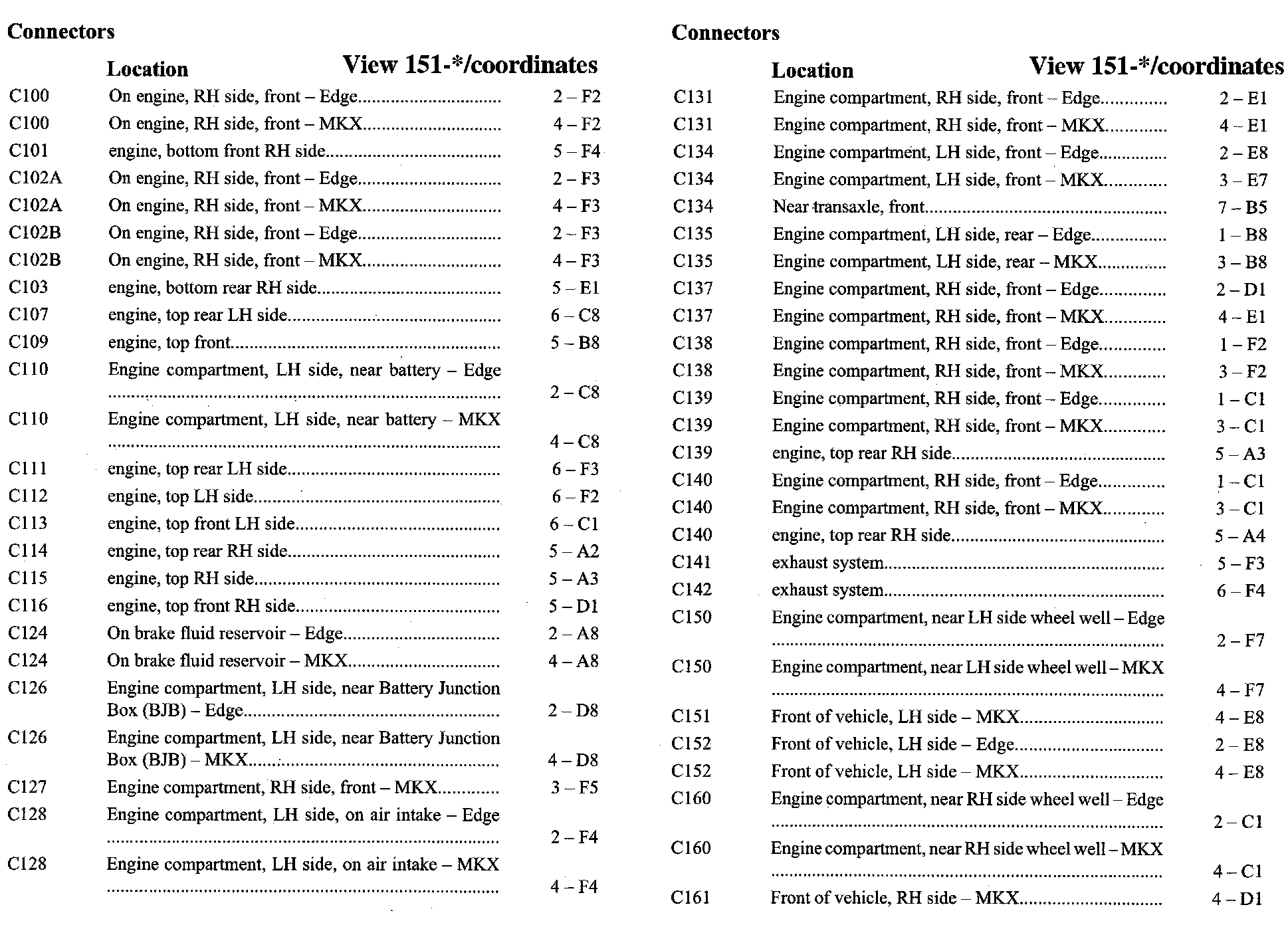 Connectors

| | Location | View 151-*/coordinates |
|---|---|---|
| C100 | On engine, RH side, front – Edge | 2 – F2 |
| C100 | On engine, RH side, front – MKX | 4 – F2 |
| C101 | engine, bottom front RH side | 5 – F4 |
| C102A | On engine, RH side, front – Edge | 2 – F3 |
| C102A | On engine, RH side, front – MKX | 4 – F3 |
| C102B | On engine, RH side, front – Edge | 2 – F3 |
| C102B | On engine, RH side, front – MKX | 4 – F3 |
| C103 | engine, bottom rear RH side | 5 – E1 |
| C107 | engine, top rear LH side | 6 – C8 |
| C109 | engine, top front | 5 – B8 |
| C110 | Engine compartment, LH side, near battery – Edge | 2 – C8 |
| C110 | Engine compartment, LH side, near battery – MKX | 4 – C8 |
| C111 | engine, top rear LH side | 6 – F3 |
| C112 | engine, top LH side | 6 – F2 |
| C113 | engine, top front LH side | 6 – C1 |
| C114 | engine, top rear RH side | 5 – A2 |
| C115 | engine, top RH side | 5 – A3 |
| C116 | engine, top front RH side | 5 – D1 |
| C124 | On brake fluid reservoir – Edge | 2 – A8 |
| C124 | On brake fluid reservoir – MKX | 4 – A8 |
| C126 | Engine compartment, LH side, near Battery Junction Box (BJB) – Edge | 2 – D8 |
| C126 | Engine compartment, LH side, near Battery Junction Box (BJB) – MKX | 4 – D8 |
| C127 | Engine compartment, RH side, front – MKX | 3 – F5 |
| C128 | Engine compartment, LH side, on air intake – Edge | 2 – F4 |
| C128 | Engine compartment, LH side, on air intake – MKX | 4 – F4 |

Connectors

| | Location | View 151-*/coordinates |
|---|---|---|
| C131 | Engine compartment, RH side, front – Edge | 2 – E1 |
| C131 | Engine compartment, RH side, front – MKX | 4 – E1 |
| C134 | Engine compartment, LH side, front – Edge | 2 – E8 |
| C134 | Engine compartment, LH side, front – MKX | 3 – E7 |
| C134 | Near transaxle, front | 7 – B5 |
| C135 | Engine compartment, LH side, rear – Edge | 1 – B8 |
| C135 | Engine compartment, LH side, rear – MKX | 3 – B8 |
| C137 | Engine compartment, RH side, front – Edge | 2 – D1 |
| C137 | Engine compartment, RH side, front – MKX | 4 – E1 |
| C138 | Engine compartment, RH side, front – Edge | 1 – F2 |
| C138 | Engine compartment, RH side, front – MKX | 3 – F2 |
| C139 | Engine compartment, RH side, front – Edge | 1 – C1 |
| C139 | Engine compartment, RH side, front – MKX | 3 – C1 |
| C139 | engine, top rear RH side | 5 – A3 |
| C140 | Engine compartment, RH side, front – Edge | 1 – C1 |
| C140 | Engine compartment, RH side, front – MKX | 3 – C1 |
| C140 | engine, top rear RH side | 5 – A4 |
| C141 | exhaust system | 5 – F3 |
| C142 | exhaust system | 6 – F4 |
| C150 | Engine compartment, near LH side wheel well – Edge | 2 – F7 |
| C150 | Engine compartment, near LH side wheel well – MKX | 4 – F7 |
| C151 | Front of vehicle, LH side – MKX | 4 – E8 |
| C152 | Front of vehicle, LH side – Edge | 2 – E8 |
| C152 | Front of vehicle, LH side – MKX | 4 – E8 |
| C160 | Engine compartment, near RH side wheel well – Edge | 2 – C1 |
| C160 | Engine compartment, near RH side wheel well – MKX | 4 – C1 |
| C161 | Front of vehicle, RH side – MKX | 4 – D1 |